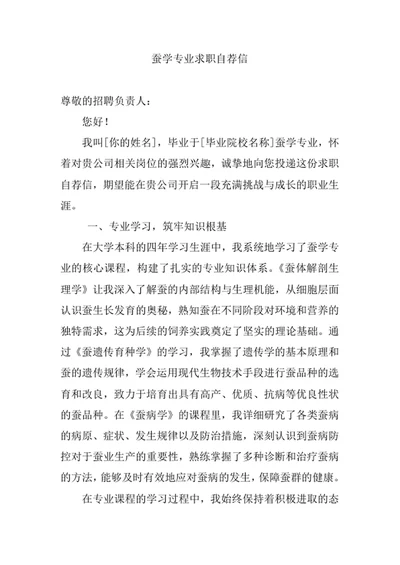 蚕学专业求职自荐信

尊敬的招聘负责人：

您好！

我叫[你的姓名]，毕业于[毕业院校名称]蚕学专业，怀着对贵公司相关岗位的强烈兴趣，诚挚地向您投递这份求职自荐信，期望能在贵公司开启一段充满挑战与成长的职业生涯。

一、专业学习，筑牢知识根基

在大学本科的四年学习生涯中，我系统地学习了蚕学专业的核心课程，构建了扎实的专业知识体系。《蚕体解剖生理学》让我深入了解蚕的内部结构与生理机能，从细胞层面认识蚕生长发育的奥秘，熟知蚕在不同阶段对环境和营养的独特需求，这为后续的饲养实践奠定了坚实的理论基础。通过《蚕遗传育种学》的学习，我掌握了遗传学的基本原理和蚕的遗传规律，学会运用现代生物技术手段进行蚕品种的选育和改良，致力于培育出具有高产、优质、抗病等优良性状的蚕品种。在《蚕病学》的课程里，我详细研究了各类蚕病的病原、症状、发生规律以及防治措施，深刻认识到蚕病防控对于蚕业生产的重要性，熟练掌握了多种诊断和治疗蚕病的方法，能够及时有效地应对蚕病的发生，保障蚕群的健康。

在专业课程的学习过程中，我始终保持着积极进取的态